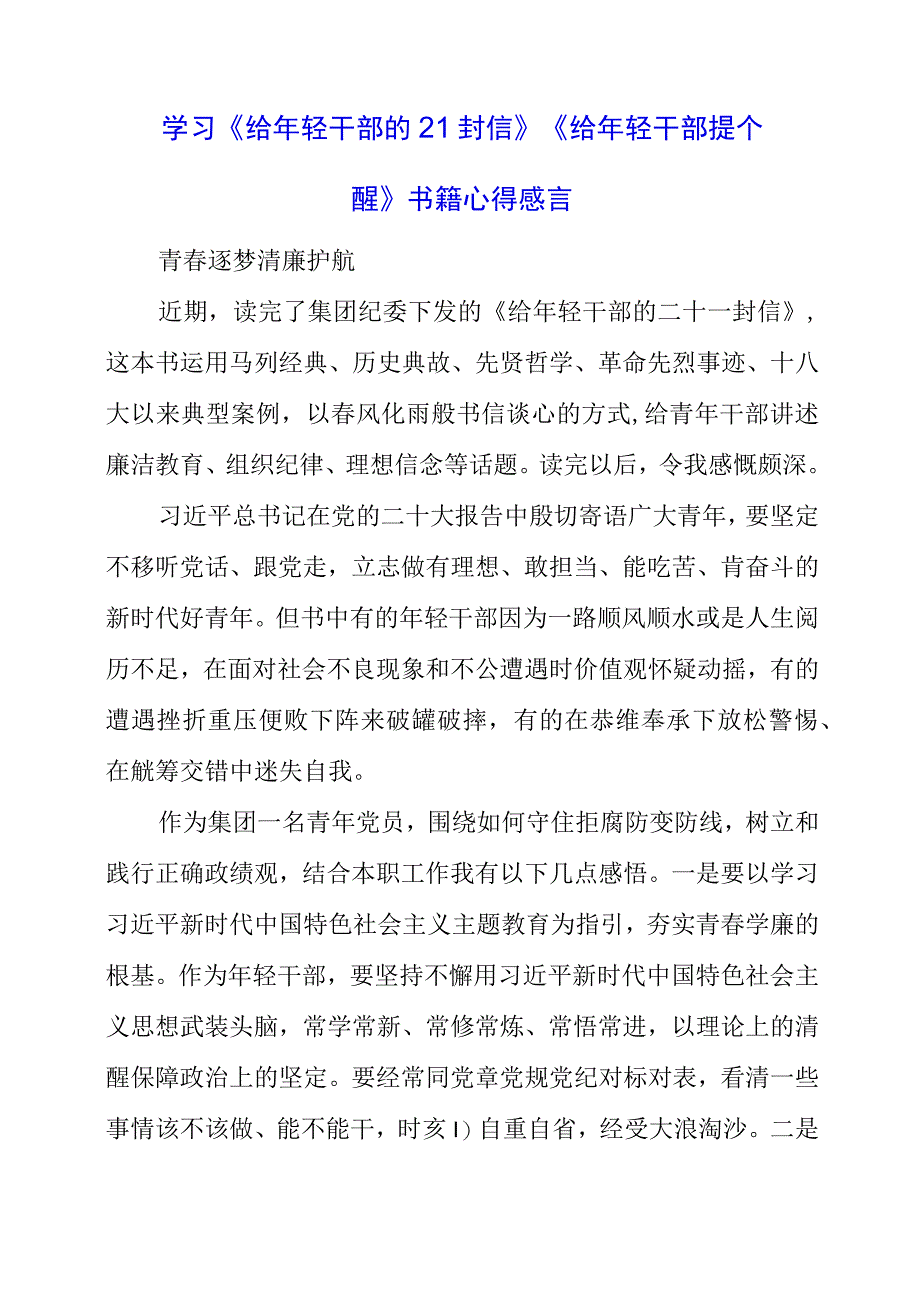 学习《给年轻干部的21封信》《给年轻干部提个醒》书籍心得感言

青春逐梦清廉护航

近期，读完了集团纪委下发的《给年轻干部的二十一封信》，这本书运用马列经典、历史典故、先贤哲学、革命先烈事迹、十八大以来典型案例，以春风化雨般书信谈心的方式,给青年干部讲述廉洁教育、组织纪律、理想信念等话题。读完以后，令我感慨颇深。

习近平总书记在党的二十大报告中殷切寄语广大青年，要坚定不移听党话、跟党走，立志做有理想、敢担当、能吃苦、肯奋斗的新时代好青年。但书中有的年轻干部因为一路顺风顺水或是人生阅历不足，在面对社会不良现象和不公遭遇时价值观怀疑动摇，有的遭遇挫折重压便败下阵来破罐破摔，有的在恭维奉承下放松警惕、在觥筹交错中迷失自我。

作为集团一名青年党员，围绕如何守住拒腐防变防线，树立和践行正确政绩观，结合本职工作我有以下几点感悟。一是要以学习习近平新时代中国特色社会主义主题教育为指引，夯实青春学廉的根基。作为年轻干部，要坚持不懈用习近平新时代中国特色社会主义思想武装头脑，常学常新、常修常炼、常悟常进，以理论上的清醒保障政治上的坚定。要经常同党章党规党纪对标对表，看清一些事情该不该做、能不能干，时亥I)自重自省，经受大浪淘沙。二是